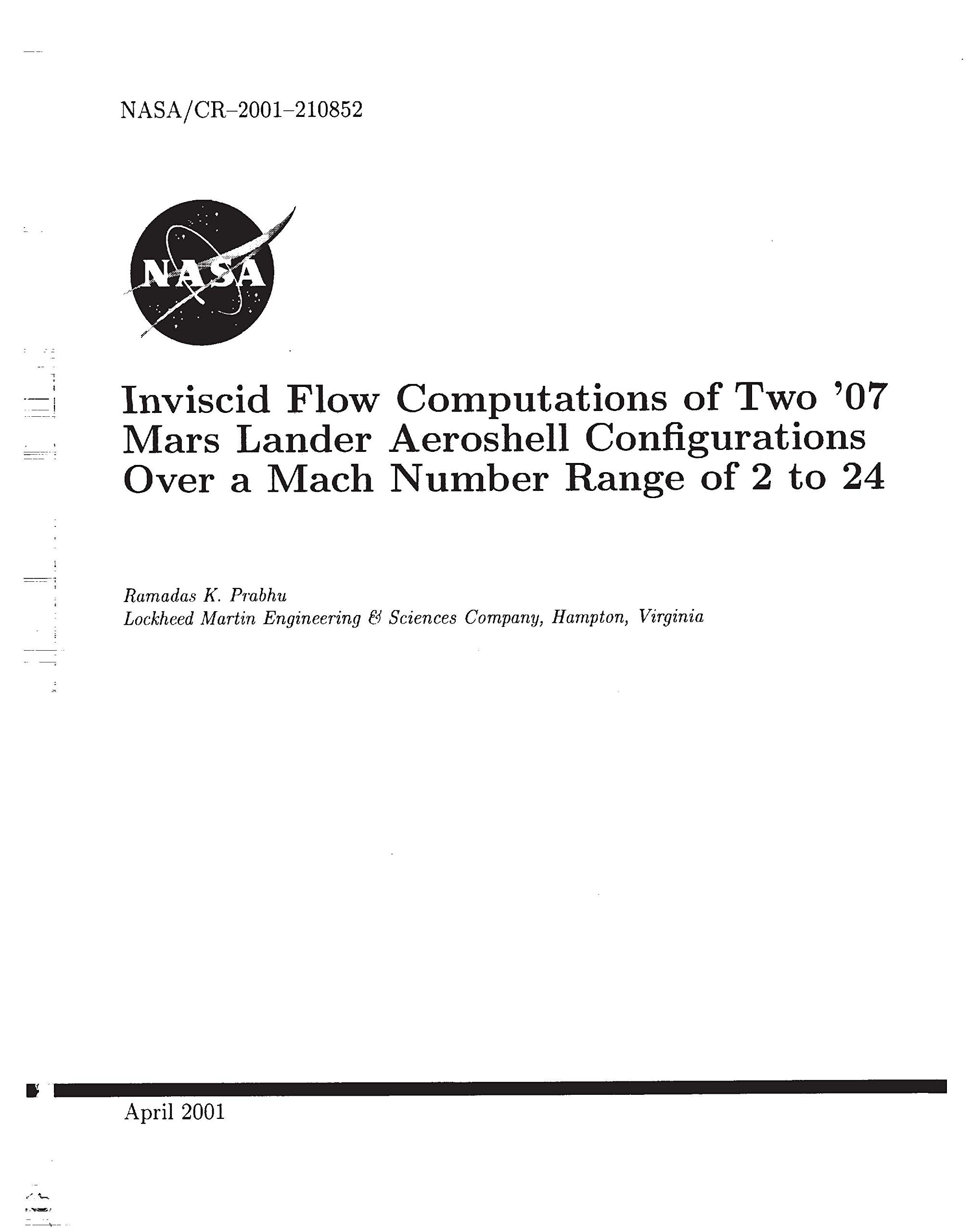 NASA/CR–2001–210852

NASA

Inviscid Flow Computations of Two '07 Mars Lander Aeroshell Configurations Over a Mach Number Range of 2 to 24

Ramadas K. Prabhu
Lockheed Martin Engineering & Sciences Company, Hampton, Virginia

April 2001